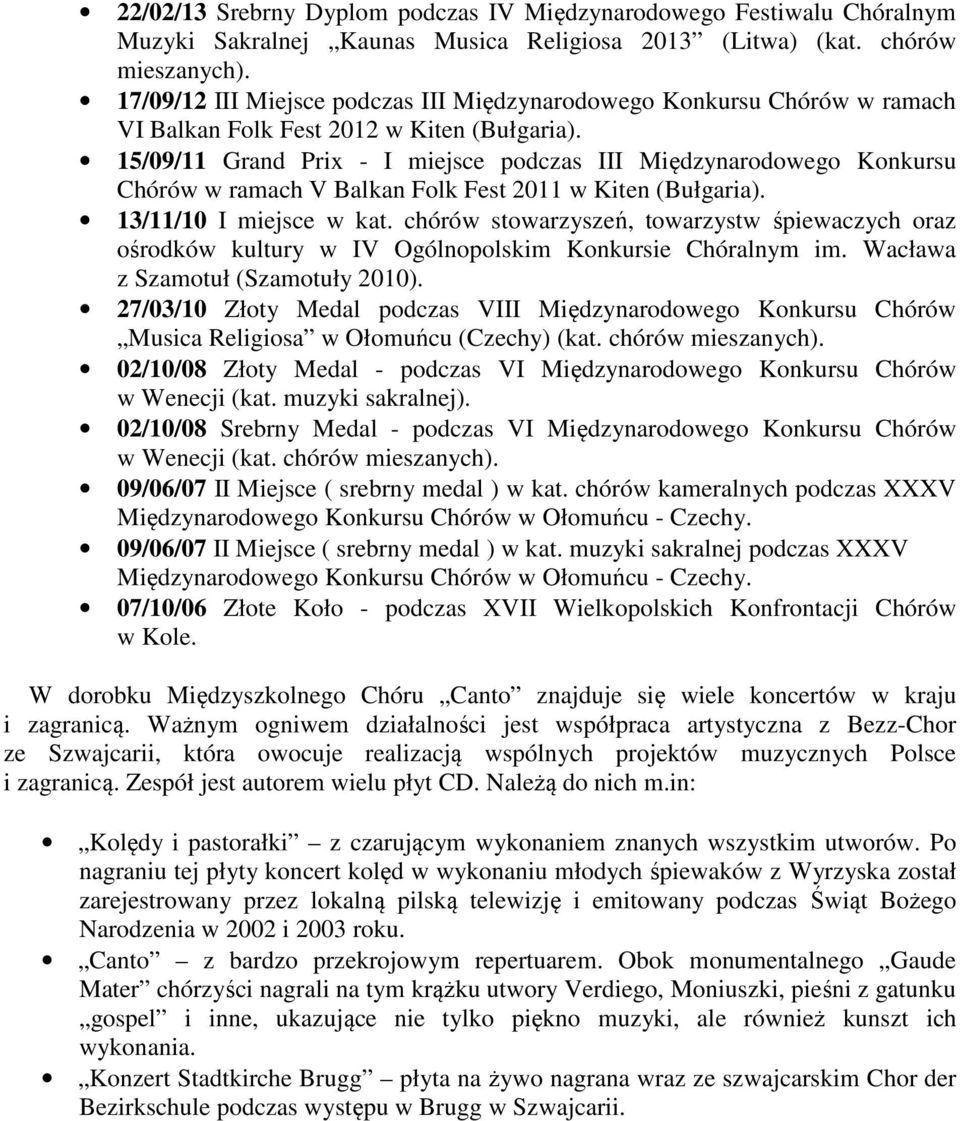 • 22/02/13 Srebrny Dyplom podczas IV Międzynarodowego Festiwalu Chóralnym Muzyki Sakralnej „Kaunas Musica Religiosa 2013” (Litwa) (kat. chórów mieszanych).
• 17/09/12 III Miejsce podczas III Międzynarodowego Konkursu Chórów w ramach VI Balkan Folk Fest 2012 w Kiten (Bułgaria).
• 15/09/11 Grand Prix - I miejsce podczas III Międzynarodowego Konkursu Chórów w ramach V Balkan Folk Fest 2011 w Kiten (Bułgaria).
• 13/11/10 I miejsce w kat. chórów stowarzyszeń, towarzystw śpiewaczych oraz ośrodków kultury w IV Ogólnopolskim Konkursie Chóralnym im. Wacława z Szamotuł (Szamotuły 2010).
• 27/03/10 Złoty Medal podczas VIII Międzynarodowego Konkursu Chórów „Musica Religiosa” w Ołomuńcu (Czechy) (kat. chórów mieszanych).
• 02/10/08 Złoty Medal - podczas VI Międzynarodowego Konkursu Chórów w Wenecji (kat. muzyki sakralnej).
• 02/10/08 Srebrny Medal - podczas VI Międzynarodowego Konkursu Chórów w Wenecji (kat. chórów mieszanych).
• 09/06/07 II Miejsce ( srebrny medal ) w kat. chórów kameralnych podczas XXXV Międzynarodowego Konkursu Chórów w Ołomuńcu - Czechy.
• 09/06/07 II Miejsce ( srebrny medal ) w kat. muzyki sakralnej podczas XXXV Międzynarodowego Konkursu Chórów w Ołomuńcu - Czechy.
• 07/10/06 Złote Koło - podczas XVII Wielkopolskich Konfrontacji Chórów w Kole.

W dorobku Międzyszkolnego Chóru „Canto” znajduje się wiele koncertów w kraju i zagranicą. Ważnym ogniwem działalności jest współpraca artystyczna z Bezz-Chor ze Szwajcarii, która owocuje realizacją wspólnych projektów muzycznych Polsce i zagranicą. Zespół jest autorem wielu płyt CD. Należą do nich m.in:

• „Kolędy i pastorałki” – z czarującym wykonaniem znanych wszystkim utworów. Po nagraniu tej płyty koncert kolęd w wykonaniu młodych śpiewaków z Wyrzyska został zarejestrowany przez lokalną pilską telewizję i emitowany podczas Świąt Bożego Narodzenia w 2002 i 2003 roku.
• „Canto” – z bardzo przekrojowym repertuarem. Obok monumentalnego „Gaude Mater” chórzyści nagrali na tym krążku utwory Verdiego, Moniuszki, pieśni z gatunku „gospel” i inne, ukazujące nie tylko piękno muzyki, ale również kunszt ich wykonania.
• „Konzert Stadtkirche Brugg” – płyta na żywo nagrana wraz ze szwajcarskim Chor der Bezirkschule podczas występu w Brugg w Szwajcarii.